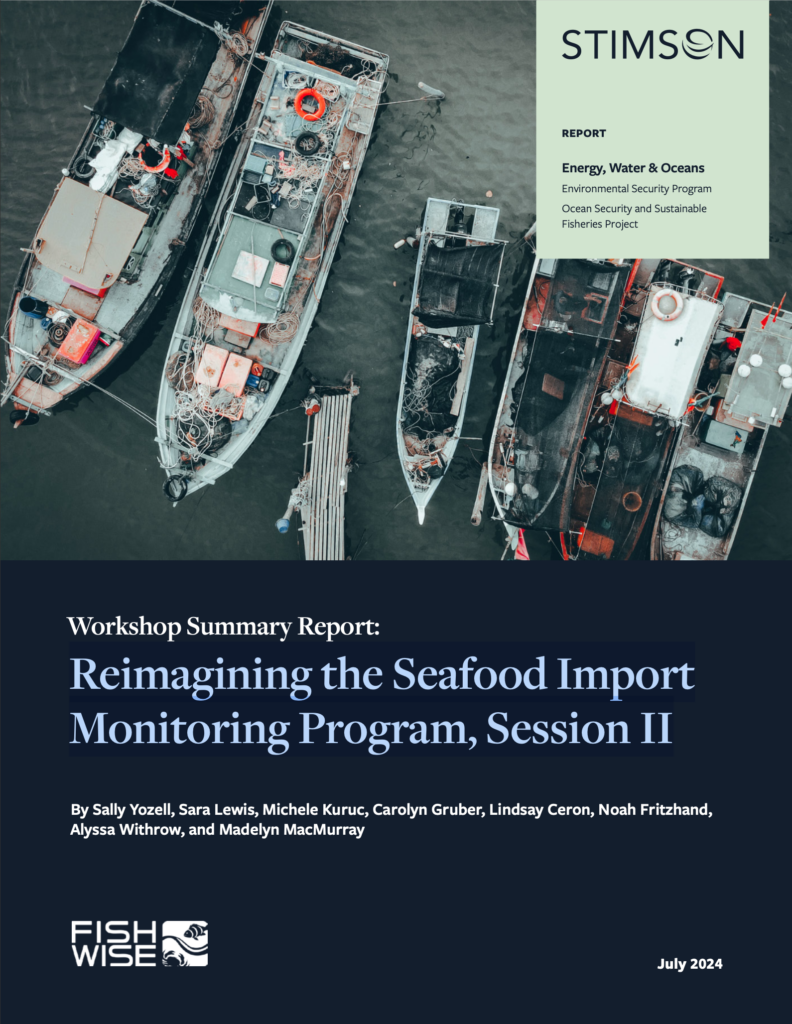 STIMSON

REPORT

Energy, Water & Oceans
Environmental Security Program
Ocean Security and Sustainable Fisheries Project

Workshop Summary Report:
Reimagining the Seafood Import Monitoring Program, Session II

By Sally Yozell, Sara Lewis, Michele Kuruc, Carolyn Gruber, Lindsay Ceron, Noah Fritzhand, Alyssa Withrow, and Madelyn MacMurray

FISH WISE

July 2024